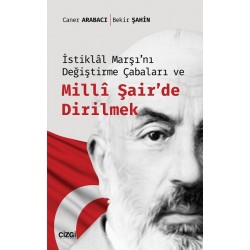 Caner ARABACI | Bekir ŞAHİN

İstiklâl Marşı'nı Değiştirme Çabaları ve

Millî Şair'de Dirilmek

ÇİZGİ